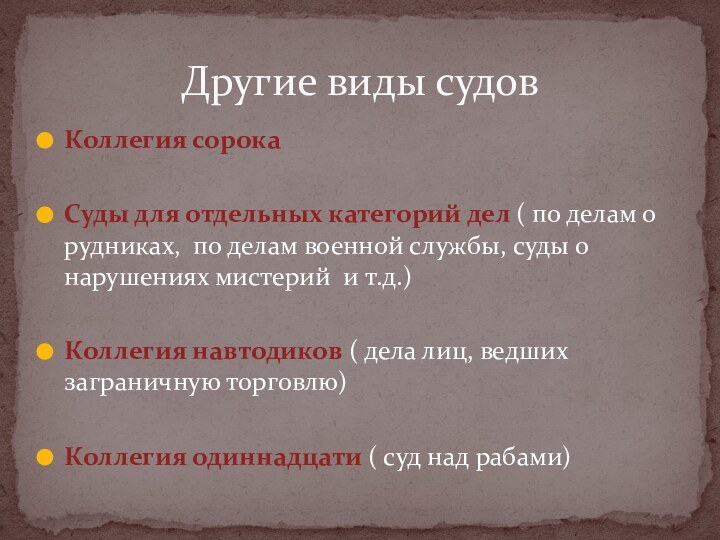 Другие виды судов

Коллегия сорока

Суды для отдельных категорий дел ( по делам о рудниках, по делам военной службы, суды о нарушениях мистерий и т.д.)

Коллегия навтодиков ( дела лиц, ведших заграничную торговлю)

Коллегия одиннадцати ( суд над рабами)